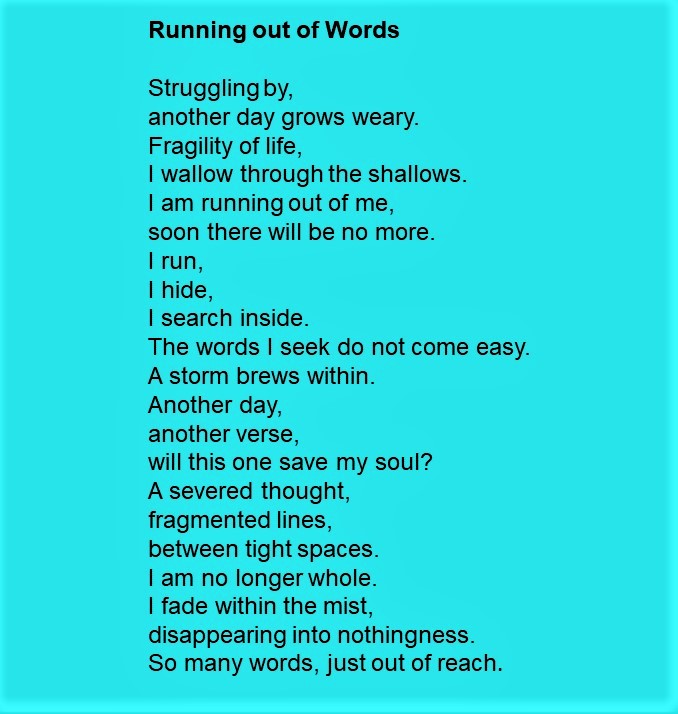 Running out of Words

Struggling by,
another day grows weary.
Fragility of life,
I wallow through the shallows.
I am running out of me,
soon there will be no more.
I run,
I hide,
I search inside.
The words I seek do not come easy.
A storm brews within.
Another day,
another verse,
will this one save my soul?
A severed thought,
fragmented lines,
between tight spaces.
I am no longer whole.
I fade within the mist,
disappearing into nothingness.
So many words, just out of reach.